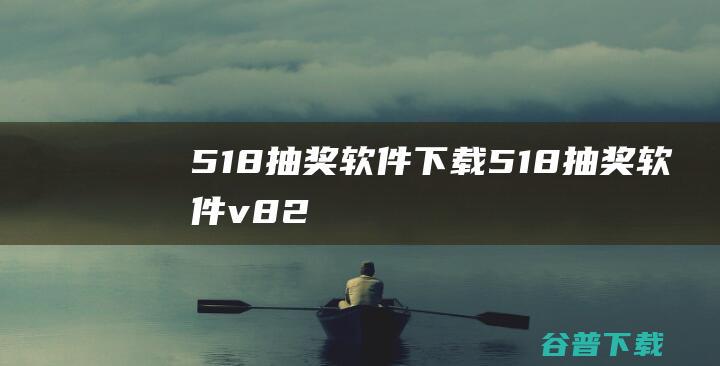 518抽奖软件下载518抽奖软件v82

谷普下载